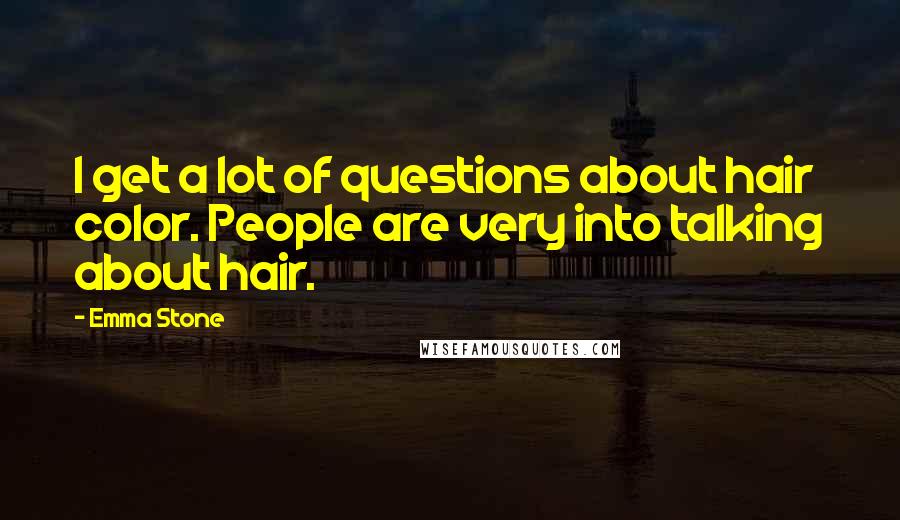 I get a lot of questions about hair color. People are very into talking about hair.

- Emma Stone

WISEFAMOUSQUOTES.COM